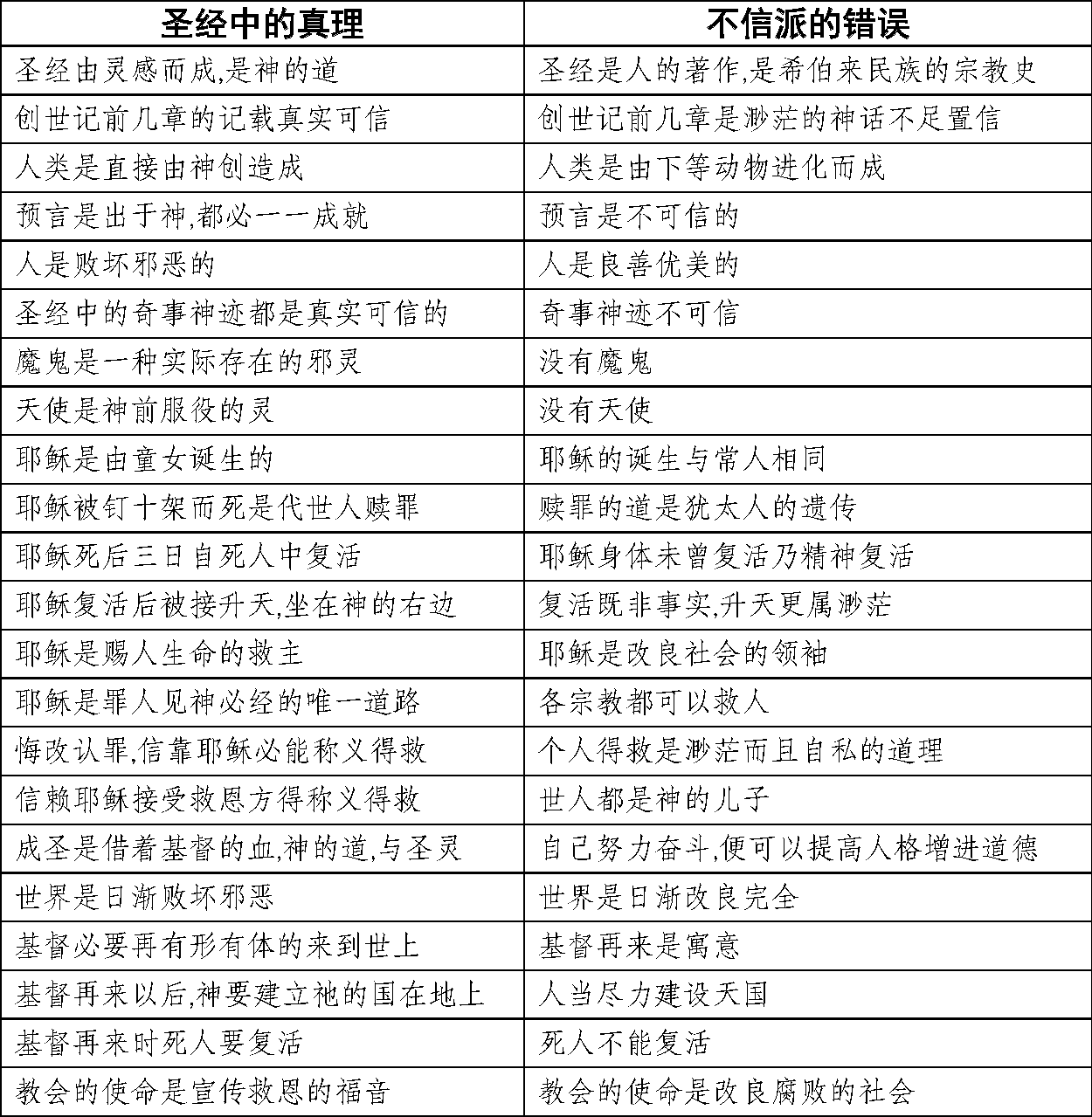 | 圣经中的真理 | 不信派的错误 |
|---|---|
| 圣经由灵感而成,是神的道 | 圣经是人的著作,是希伯来民族的宗教史 |
| 创世记前几章的记载真实可信 | 创世记前几章是渺茫的神话不足置信 |
| 人类是直接由神创造成 | 人类是由下等动物进化而成 |
| 预言是出于神,都必一一成就 | 预言是不可信的 |
| 人是败坏邪恶的 | 人是良善优美的 |
| 圣经中的奇事神迹都是真实可信的 | 奇事神迹不可信 |
| 魔鬼是一种实际存在的邪灵 | 没有魔鬼 |
| 天使是神前服役的灵 | 没有天使 |
| 耶稣是由童女诞生的 | 耶稣的诞生与常人相同 |
| 耶稣被钉十架而死是代世人赎罪 | 赎罪的道是犹太人的遗传 |
| 耶稣死后三日自死人中复活 | 耶稣身体未曾复活乃精神复活 |
| 耶稣复活后被接升天,坐在神的右边 | 复活既非事实,升天更属渺茫 |
| 耶稣是赐人生命的救主 | 耶稣是改良社会的领袖 |
| 耶稣是罪人见神必经的唯一道路 | 各宗教都可以救人 |
| 悔改认罪,信靠耶稣必能称义得救 | 个人得救是渺茫而且自私的道理 |
| 信赖耶稣接受救恩方得称义得救 | 世人都是神的儿子 |
| 成圣是借着基督的血,神的道,与圣灵 | 自己努力奋斗,便可以提高人格增进道德 |
| 世界是日渐败坏邪恶 | 世界是日渐改良完全 |
| 基督必要再有形有体的来到世上 | 基督再来是寓意 |
| 基督再来以后,神要建立祂的国在地上 | 人当尽力建设天国 |
| 基督再来时死人要复活 | 死人不能复活 |
| 教会的使命是宣传救恩的福音 | 教会的使命是改良腐败的社会 |